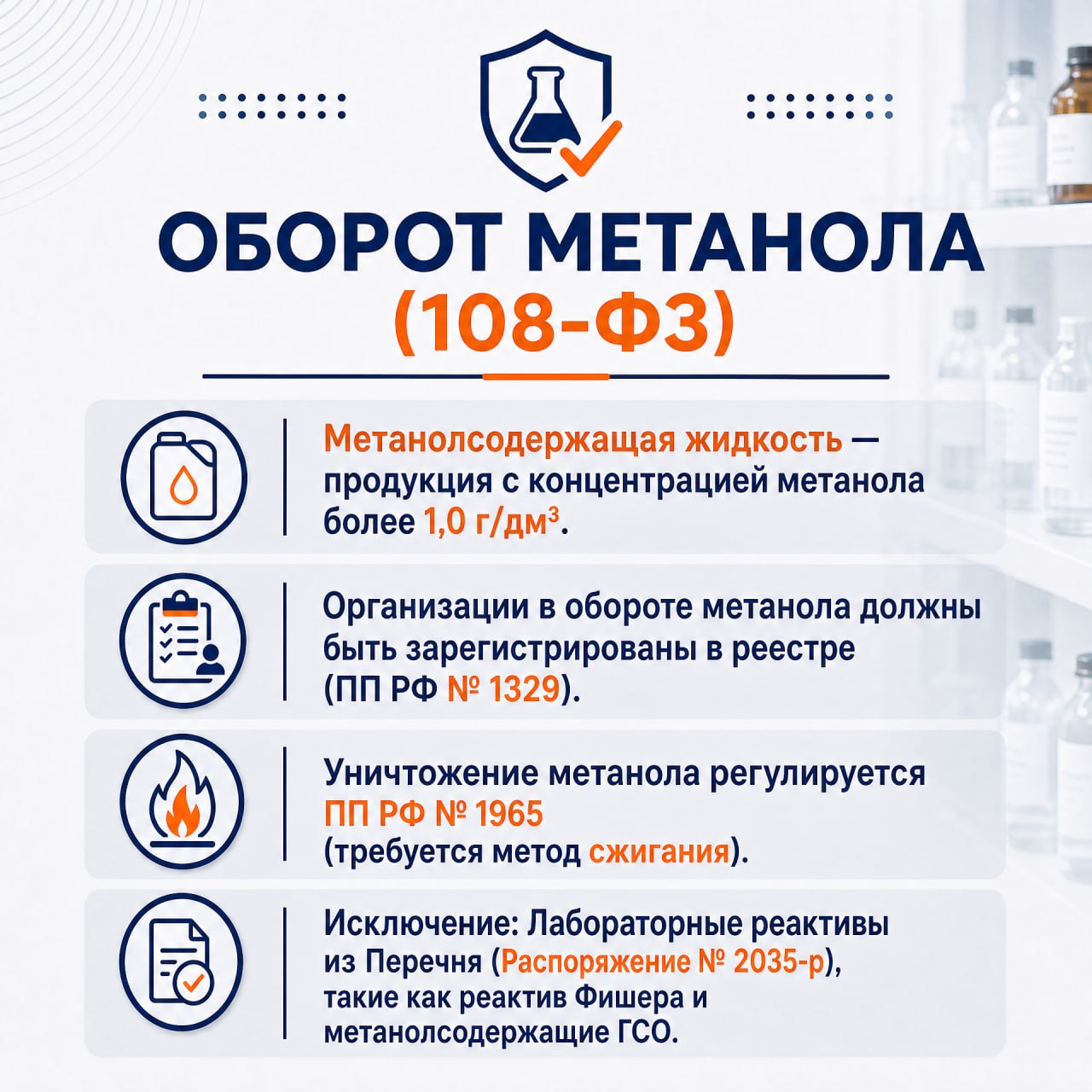 ОБОРОТ МЕТАНОЛА
(108-ФЗ)

Метанолсодержащая жидкость — продукция с концентрацией метанола более 1,0 г/дм³.

Организации в обороте метанола должны быть зарегистрированы в реестре (ПП РФ № 1329).

Уничтожение метанола регулируется ПП РФ № 1965 (требуется метод сжигания).

Исключение: Лабораторные реактивы из Перечня (Распоряжение № 2035-р), такие как реактив Фишера и метанолсодержащие ГСО.